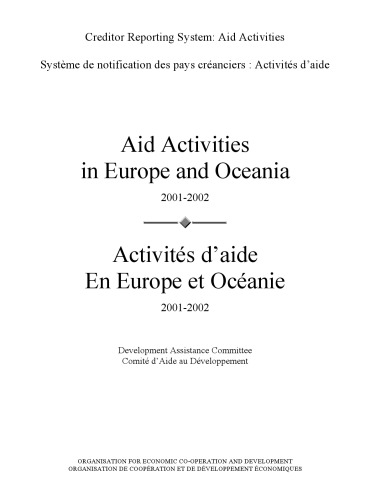 Creditor Reporting System: Aid Activities

Système de notification des pays créanciers : Activités d'aide

Aid Activities
in Europe and Oceania

2001-2002

Activités d'aide
En Europe et Océanie

2001-2002

Development Assistance Committee
Comité d'Aide au Développement

ORGANISATION FOR ECONOMIC CO-OPERATION AND DEVELOPMENT
ORGANISATION DE COOPÉRATION ET DE DÉVELOPPEMENT ÉCONOMIQUES